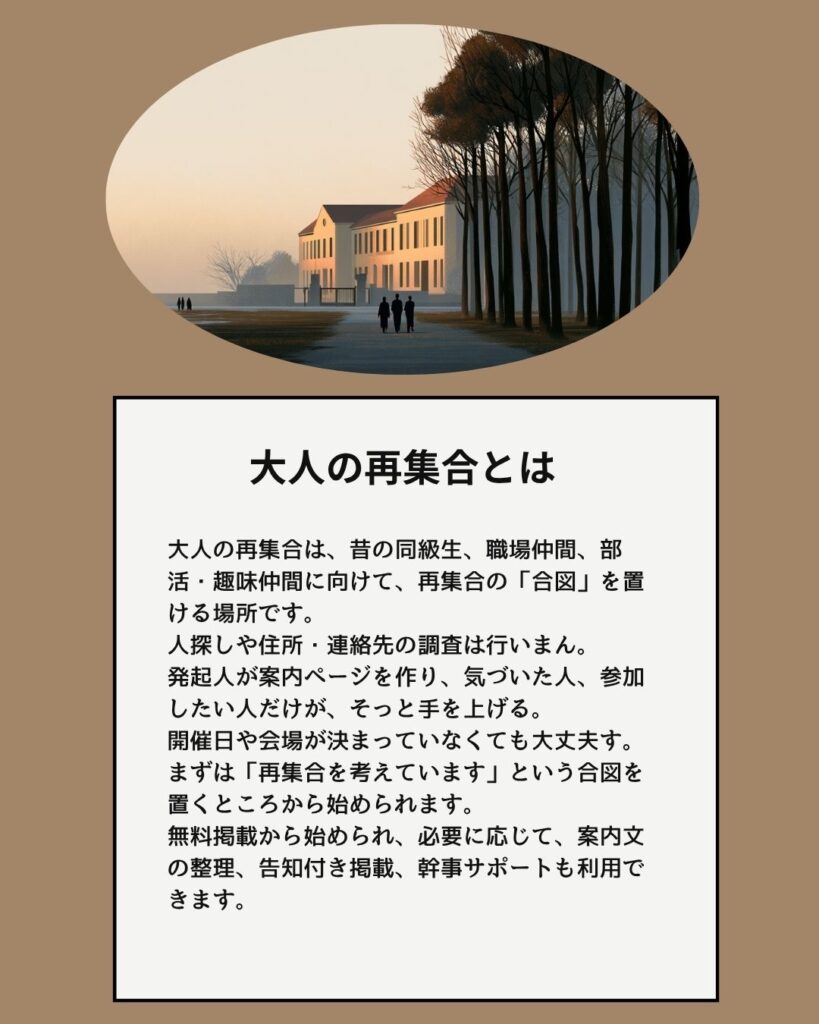 大人の再集合とは

大人の再集合は、昔の同級生、職場仲間、部活・趣味仲間に向けて、再集合の「合図」を置ける場所です。
人探しや住所・連絡先の調査は行いまん。
発起人が案内ページを作り、気づいた人、参加したい人だけが、そっと手を上げる。
開催日や会場が決まっていなくても大丈夫す。
まずは「再集合を考えています」という合図を置くところから始められます。
無料掲載から始められ、必要に応じて、案内文の整理、告知付き掲載、幹事サポートも利用できます。